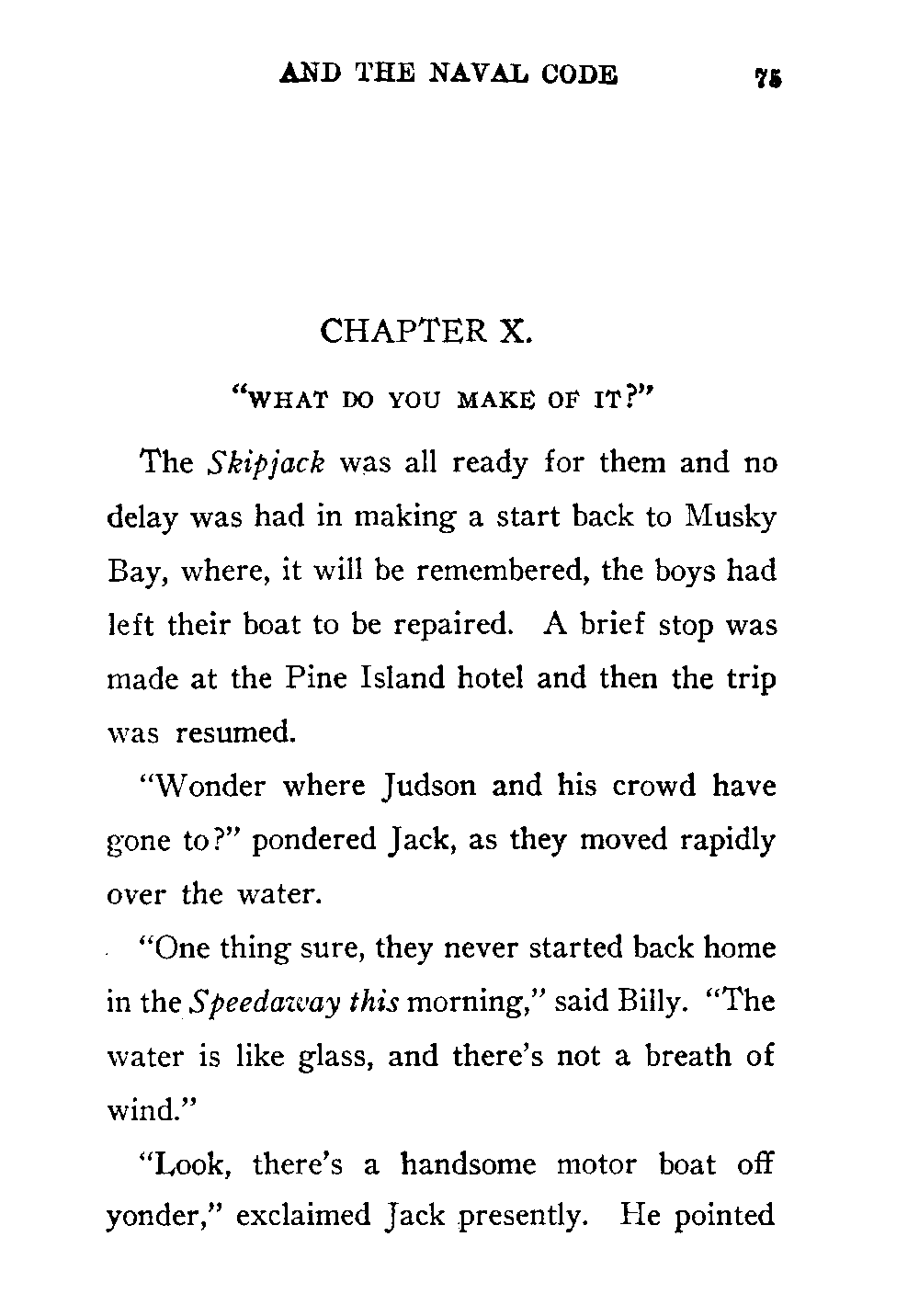 AND THE NAVAL CODE 75

CHAPTER X.

"WHAT DO YOU MAKE OF IT?"

The Skipjack was all ready for them and no delay was had in making a start back to Musky Bay, where, it will be remembered, the boys had left their boat to be repaired. A brief stop was made at the Pine Island hotel and then the trip was resumed.

"Wonder where Judson and his crowd have gone to?" pondered Jack, as they moved rapidly over the water.

"One thing sure, they never started back home in the Speedaway this morning," said Billy. "The water is like glass, and there's not a breath of wind."

"Look, there's a handsome motor boat off yonder," exclaimed Jack presently. He pointed